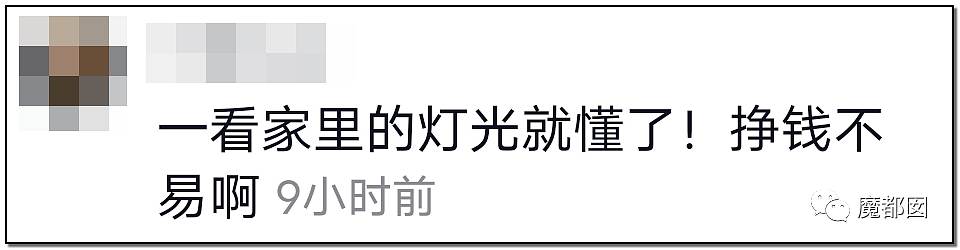 一看家里的灯光就懂了！挣钱不易啊 9小时前

魔都囡